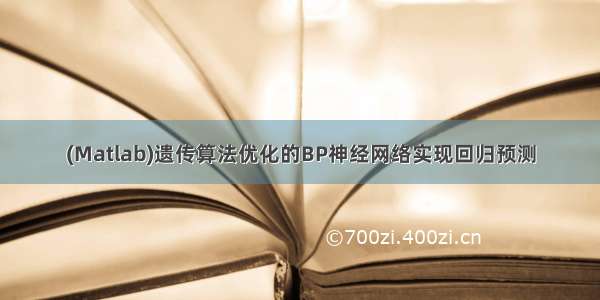 (Matlab)遗传算法优化的BP神经网络实现回归预测

©700zi.400zi.cn